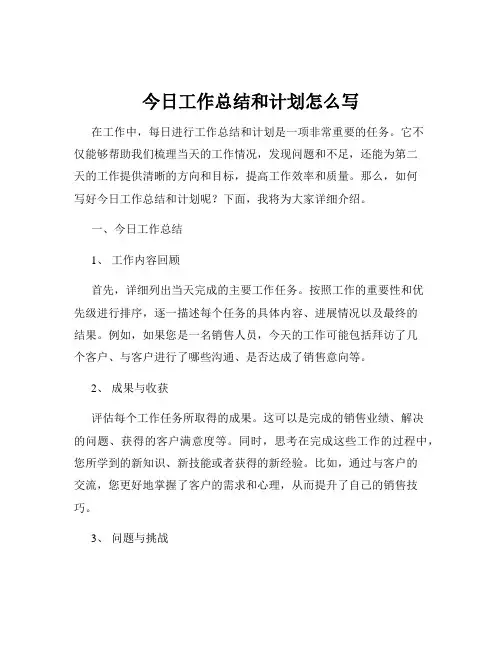 今日工作总结和计划怎么写

在工作中，每日进行工作总结和计划是一项非常重要的任务。它不仅能够帮助我们梳理当天的工作情况，发现问题和不足，还能为第二天的工作提供清晰的方向和目标，提高工作效率和质量。那么，如何写好今日工作总结和计划呢？下面，我将为大家详细介绍。

一、今日工作总结

1、 工作内容回顾

首先，详细列出当天完成的主要工作任务。按照工作的重要性和优先级进行排序，逐一描述每个任务的具体内容、进展情况以及最终的结果。例如，如果您是一名销售人员，今天的工作可能包括拜访了几个客户、与客户进行了哪些沟通、是否达成了销售意向等。

2、 成果与收获

评估每个工作任务所取得的成果。这可以是完成的销售业绩、解决的问题、获得的客户满意度等。同时，思考在完成这些工作的过程中，您所学到的新知识、新技能或者获得的新经验。比如，通过与客户的交流，您更好地掌握了客户的需求和心理，从而提升了自己的销售技巧。

3、 问题与挑战